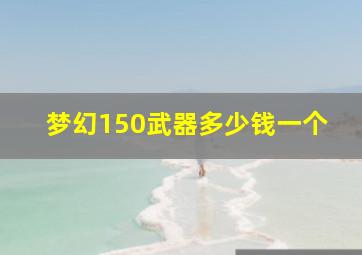 梦幻150武器多少钱一个